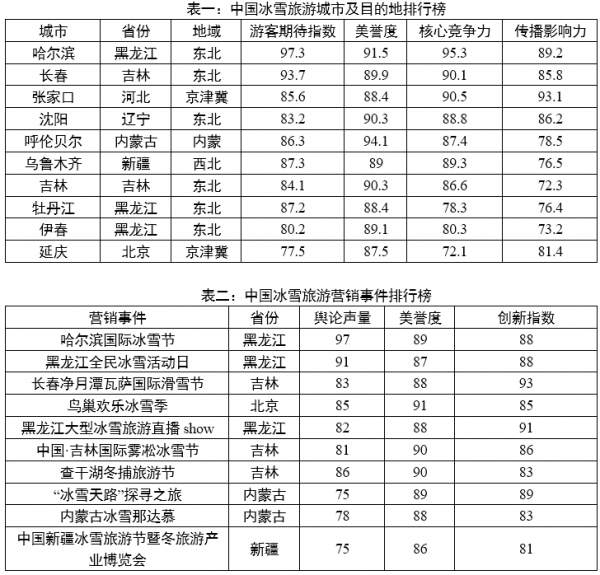 表一：中国冰雪旅游城市及目的地排行榜

| 城市 | 省份 | 地域 | 游客期待指数 | 美誉度 | 核心竞争力 | 传播影响力 |
|---|---|---|---|---|---|---|
| 哈尔滨 | 黑龙江 | 东北 | 97.3 | 91.5 | 95.3 | 89.2 |
| 长春 | 吉林 | 东北 | 93.7 | 89.9 | 90.1 | 85.8 |
| 张家口 | 河北 | 京津冀 | 85.6 | 88.4 | 90.5 | 93.1 |
| 沈阳 | 辽宁 | 东北 | 83.2 | 90.3 | 88.8 | 86.2 |
| 呼伦贝尔 | 内蒙古 | 内蒙 | 86.3 | 94.1 | 87.4 | 78.5 |
| 乌鲁木齐 | 新疆 | 西北 | 87.3 | 89 | 89.3 | 76.5 |
| 吉林 | 吉林 | 东北 | 84.1 | 90.3 | 86.6 | 72.3 |
| 牡丹江 | 黑龙江 | 东北 | 87.2 | 88.4 | 78.3 | 76.4 |
| 伊春 | 黑龙江 | 东北 | 80.2 | 89.1 | 80.3 | 73.2 |
| 延庆 | 北京 | 京津冀 | 77.5 | 87.5 | 72.1 | 81.4 |

表二：中国冰雪旅游营销事件排行榜

| 营销事件 | 省份 | 舆论声量 | 美誉度 | 创新指数 |
|---|---|---|---|---|
| 哈尔滨国际冰雪节 | 黑龙江 | 97 | 89 | 88 |
| 黑龙江全民冰雪活动日 | 黑龙江 | 91 | 87 | 88 |
| 长春净月潭瓦萨国际滑雪节 | 吉林 | 83 | 88 | 93 |
| 鸟巢欢乐冰雪季 | 北京 | 85 | 91 | 85 |
| 黑龙江大型冰雪旅游直播 show | 黑龙江 | 82 | 88 | 91 |
| 中国·吉林国际雾凇冰雪节 | 吉林 | 81 | 90 | 86 |
| 查干湖冬捕旅游节 | 吉林 | 86 | 90 | 83 |
| “冰雪天路”探寻之旅 | 内蒙古 | 75 | 89 | 89 |
| 内蒙古冰雪那达慕 | 内蒙古 | 78 | 88 | 83 |
| 中国新疆冰雪旅游节暨冬旅游产业博览会 | 新疆 | 75 | 86 | 81 |